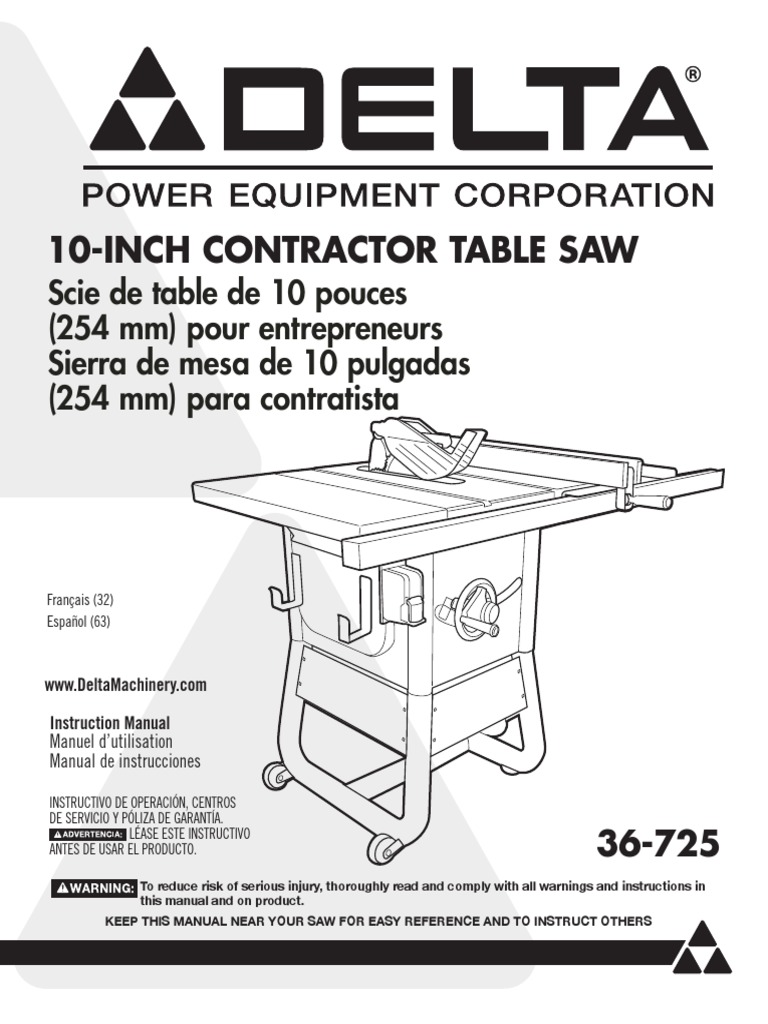 DELTA®

POWER EQUIPMENT CORPORATION

10-INCH CONTRACTOR TABLE SAW

Scie de table de 10 pouces (254 mm) pour entrepreneurs
Sierra de mesa de 10 pulgadas (254 mm) para contratista

Français (32)
Español (63)

www.DeltaMachinery.com

Instruction Manual
Manuel d'utilisation
Manual de instrucciones

INSTRUCTIVO DE OPERACIÓN, CENTROS DE SERVICIO Y PÓLIZA DE GARANTÍA.
ADVERTENCIA: LÉASE ESTE INSTRUCTIVO ANTES DE USAR EL PRODUCTO.

36-725

WARNING: To reduce risk of serious injury, thoroughly read and comply with all warnings and instructions in this manual and on product.

KEEP THIS MANUAL NEAR YOUR SAW FOR EASY REFERENCE AND TO INSTRUCT OTHERS